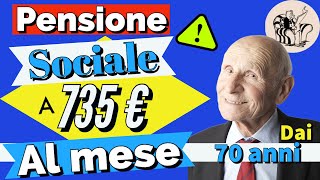 Pensione
!
Sociale
A 735 €
Al mese
Dai
70 anni